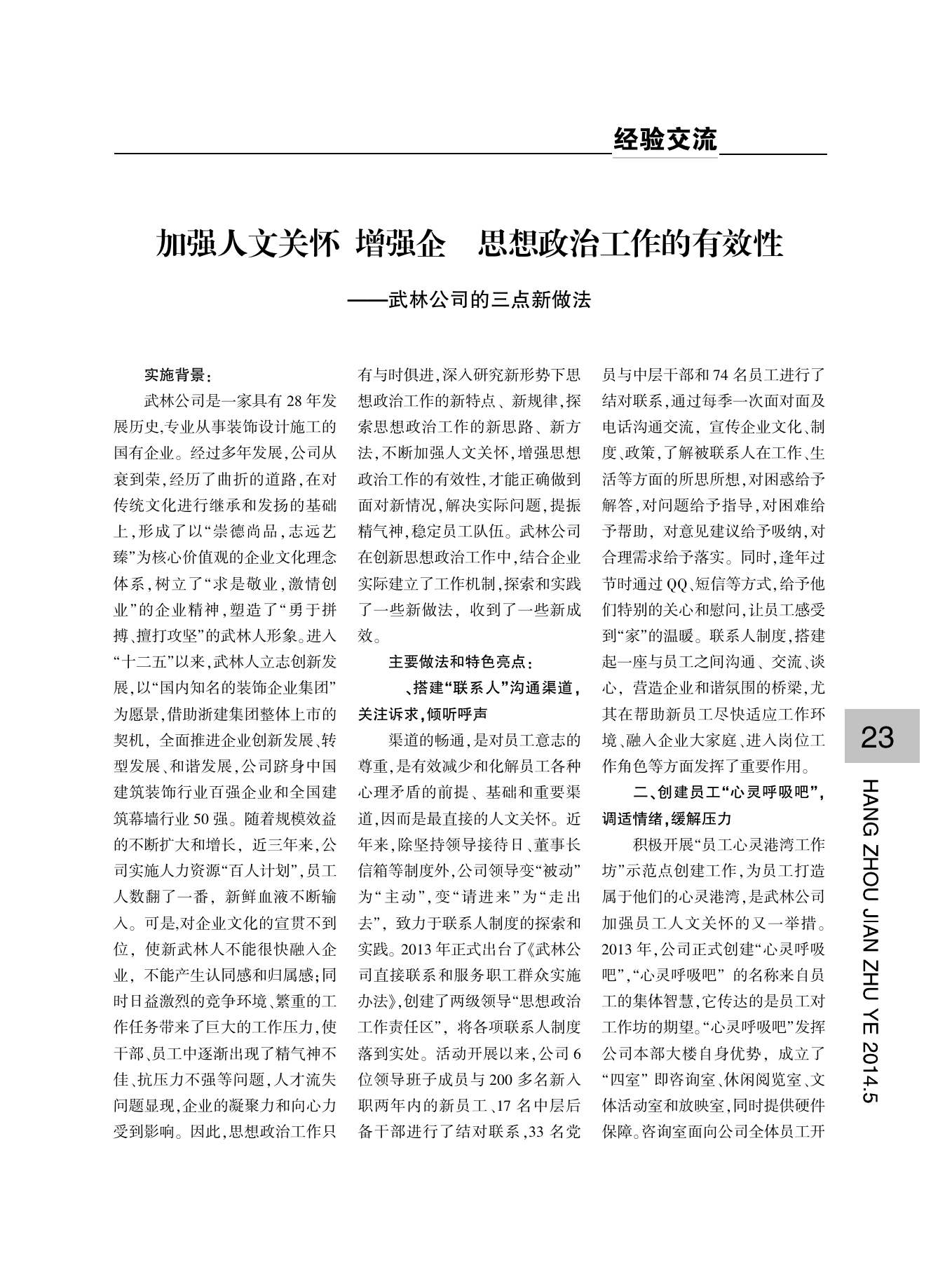 经验交流

加强人文关怀 增强企 思想政治工作的有效性

——武林公司的三点新做法

实施背景：

武林公司是一家具有28年发展历史,专业从事装饰设计施工的国有企业。经过多年发展,公司从衰到荣,经历了曲折的道路,在对传统文化进行继承和发扬的基础上,形成了以“崇德尚品,志远艺臻”为核心价值观的企业文化理念体系,树立了“求是敬业,激情创业”的企业精神,塑造了“勇于拼搏、擅打攻坚”的武林人形象。进入“十二五”以来,武林人立志创新发展,以“国内知名的装饰企业集团”为愿景,借助浙建集团整体上市的契机,全面推进企业创新发展、转型发展、和谐发展,公司跻身中国建筑装饰行业百强企业和全国建筑幕墙行业50强。随着规模效益的不断扩大和增长,近三年来,公司实施人力资源“百人计划”,员工人数翻了一番,新鲜血液不断输入。可是,对企业文化的宣贯不到位,使新武林人不能很快融入企业,不能产生认同感和归属感;同时日益激烈的竞争环境、繁重的工作任务带来了巨大的工作压力,使干部、员工中逐渐出现了精气神不佳、抗压力不强等问题,人才流失问题显现,企业的凝聚力和向心力受到影响。因此,思想政治工作只有与时俱进,深入研究新形势下思想政治工作的新特点、新规律,探索思想政治工作的新思路、新方法,不断加强人文关怀,增强思想政治工作的有效性,才能正确做到面对新情况,解决实际问题,提振精气神,稳定员工队伍。武林公司在创新思想政治工作中,结合企业实际建立了工作机制,探索和实践了一些新做法,收到了一些新成效。

主要做法和特色亮点：

、搭建“联系人”沟通渠道,关注诉求,倾听呼声

渠道的畅通,是对员工意志的尊重,是有效减少和化解员工各种心理矛盾的前提、基础和重要渠道,因而是最直接的人文关怀。近年来,除坚持领导接待日、董事长信箱等制度外,公司领导变“被动”为“主动”,变“请进来”为“走出去”,致力于联系人制度的探索和实践。2013年正式出台了《武林公司直接联系和服务职工群众实施办法》,创建了两级领导“思想政治工作责任区”,将各项联系人制度落到实处。活动开展以来,公司6位领导班子成员与200多名新入职两年内的新员工、17名中层后备干部进行了结对联系,33名党员与中层干部和74名员工进行了结对联系,通过每季一次面对面及电话沟通交流,宣传企业文化、制度、政策,了解被联系人在工作、生活等方面的所思所想,对困惑给予解答,对问题给予指导,对困难给予帮助,对意见建议给予吸纳,对合理需求给予落实。同时,逢年过节时通过QQ、短信等方式,给予他们特别的关心和慰问,让员工感受到“家”的温暖。联系人制度,搭建起一座与员工之间沟通、交流、谈心,营造企业和谐氛围的桥梁,尤其在帮助新员工尽快适应工作环境、融入企业大家庭、进入岗位工作角色等方面发挥了重要作用。

二、创建员工“心灵呼吸吧”,调适情绪,缓解压力

积极开展“员工心灵港湾工作坊”示范点创建工作,为员工打造属于他们的心灵港湾,是武林公司加强员工人文关怀的又一举措。2013年,公司正式创建“心灵呼吸吧”,“心灵呼吸吧”的名称来自员工的集体智慧,它传达的是员工对工作坊的期望。“心灵呼吸吧”发挥公司本部大楼自身优势,成立了“四室”即咨询室、休闲阅览室、文体活动室和放映室,同时提供硬件保障。咨询室面向公司全体员工开

23

HANG ZHOU JIAN ZHU YE 2014.5